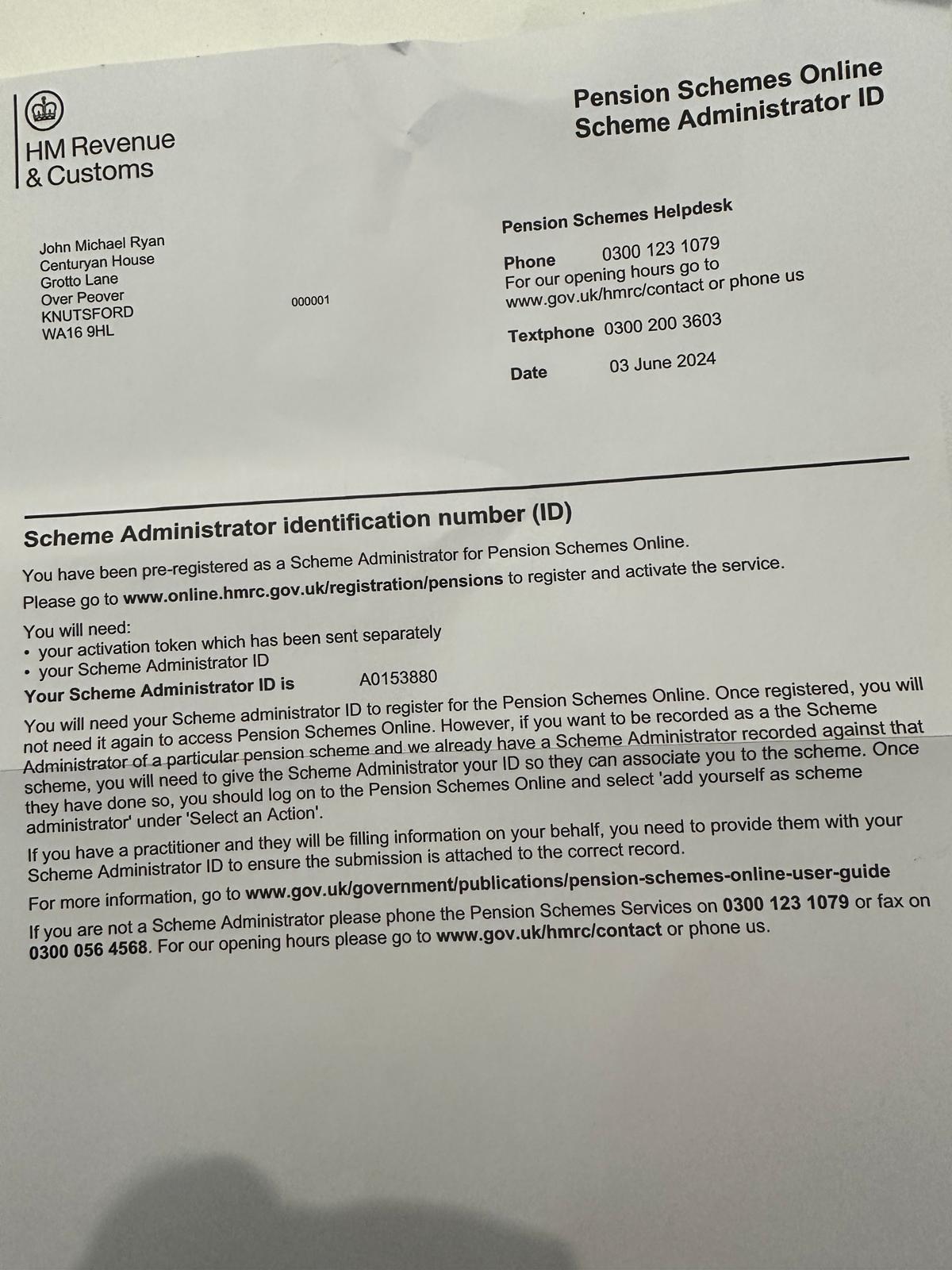 HM Revenue & Customs

Pension Schemes Online
Scheme Administrator ID

John Michael Ryan
Centuryan House
Grotto Lane
Over Peover
KNUTSFORD
WA16 9HL

000001

Pension Schemes Helpdesk

Phone 0300 123 1079
For our opening hours go to www.gov.uk/hmrc/contact or phone us

Textphone 0300 200 3603

Date 03 June 2024

Scheme Administrator identification number (ID)

You have been pre-registered as a Scheme Administrator for Pension Schemes Online.

Please go to www.online.hmrc.gov.uk/registration/pensions to register and activate the service.

You will need:
• your activation token which has been sent separately
• your Scheme Administrator ID

Your Scheme Administrator ID is A0153880

You will need your Scheme administrator ID to register for the Pension Schemes Online. Once registered, you will not need it again to access Pension Schemes Online. However, if you want to be recorded as a the Scheme Administrator of a particular pension scheme and we already have a Scheme Administrator recorded against that scheme, you will need to give the Scheme Administrator your ID so they can associate you to the scheme. Once they have done so, you should log on to the Pension Schemes Online and select 'add yourself as scheme administrator' under 'Select an Action'.

If you have a practitioner and they will be filling information on your behalf, you need to provide them with your Scheme Administrator ID to ensure the submission is attached to the correct record.

For more information, go to www.gov.uk/government/publications/pension-schemes-online-user-guide

If you are not a Scheme Administrator please phone the Pension Schemes Services on 0300 123 1079 or fax on 0300 056 4568. For our opening hours please go to www.gov.uk/hmrc/contact or phone us.